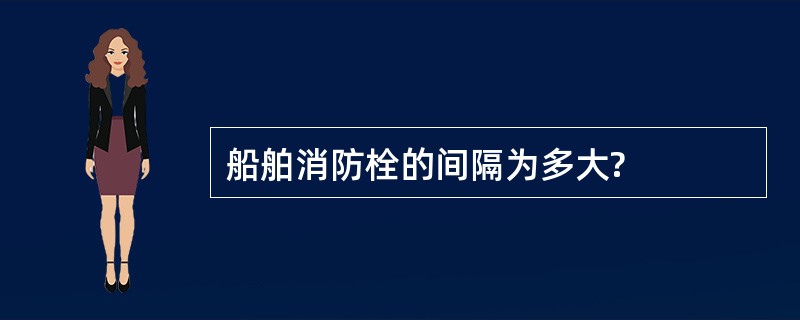 船舶消防栓的间隔为多大?